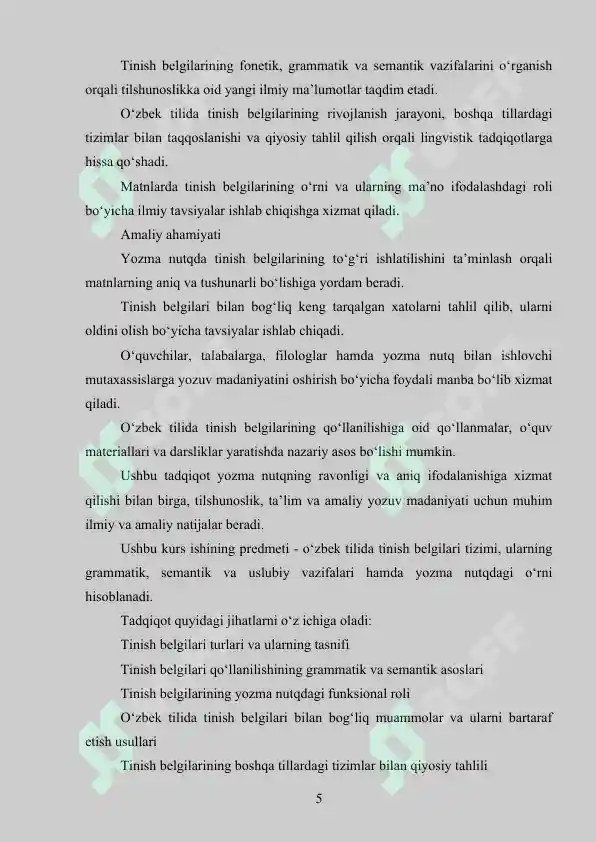 Tinish belgilarining fonetik, grammatik va semantik vazifalarini o‘rganish orqali tilshunoslikka oid yangi ilmiy ma’lumotlar taqdim etadi.

O‘zbek tilida tinish belgilarining rivojlanish jarayoni, boshqa tillardagi tizimlar bilan taqqoslanishi va qiyosiy tahlil qilish orqali lingvistik tadqiqotlarga hissa qo‘shadi.

Matnlarda tinish belgilarining o‘rni va ularning ma’no ifodalashdagi roli bo‘yicha ilmiy tavsiyalar ishlab chiqishga xizmat qiladi.

Amaliy ahamiyati

Yozma nutqda tinish belgilarining to‘g‘ri ishlatilishini ta’minlash orqali matnlarning aniq va tushunarli bo‘lishiga yordam beradi.

Tinish belgilari bilan bog‘liq keng tarqalgan xatolarni tahlil qilib, ularni oldini olish bo‘yicha tavsiyalar ishlab chiqadi.

O‘quvchilar, talabalarga, filologlar hamda yozma nutq bilan ishlovchi mutaxassislarga yozuv madaniyatini oshirish bo‘yicha foydali manba bo‘lib xizmat qiladi.

O‘zbek tilida tinish belgilarining qo‘llanilishiga oid qo‘llanmalar, o‘quv materiallari va darsliklar yaratishda nazariy asos bo‘lishi mumkin.

Ushbu tadqiqot yozma nutqning ravonligi va aniq ifodalanishiga xizmat qilishi bilan birga, tilshunoslik, ta’lim va amaliy yozuv madaniyati uchun muhim ilmiy va amaliy natijalar beradi.

Ushbu kurs ishining predmeti - o‘zbek tilida tinish belgilari tizimi, ularning grammatik, semantik va uslubiy vazifalari hamda yozma nutqdagi o‘rni hisoblanadi.

Tadqiqot quyidagi jihatlarni o‘z ichiga oladi:

Tinish belgilari turlari va ularning tasnifi

Tinish belgilari qo‘llanilishining grammatik va semantik asoslari

Tinish belgilarining yozma nutqdagi funksional roli

O‘zbek tilida tinish belgilari bilan bog‘liq muammolar va ularni bartaraf etish usullari

Tinish belgilarining boshqa tillardagi tizimlar bilan qiyosiy tahlili

5